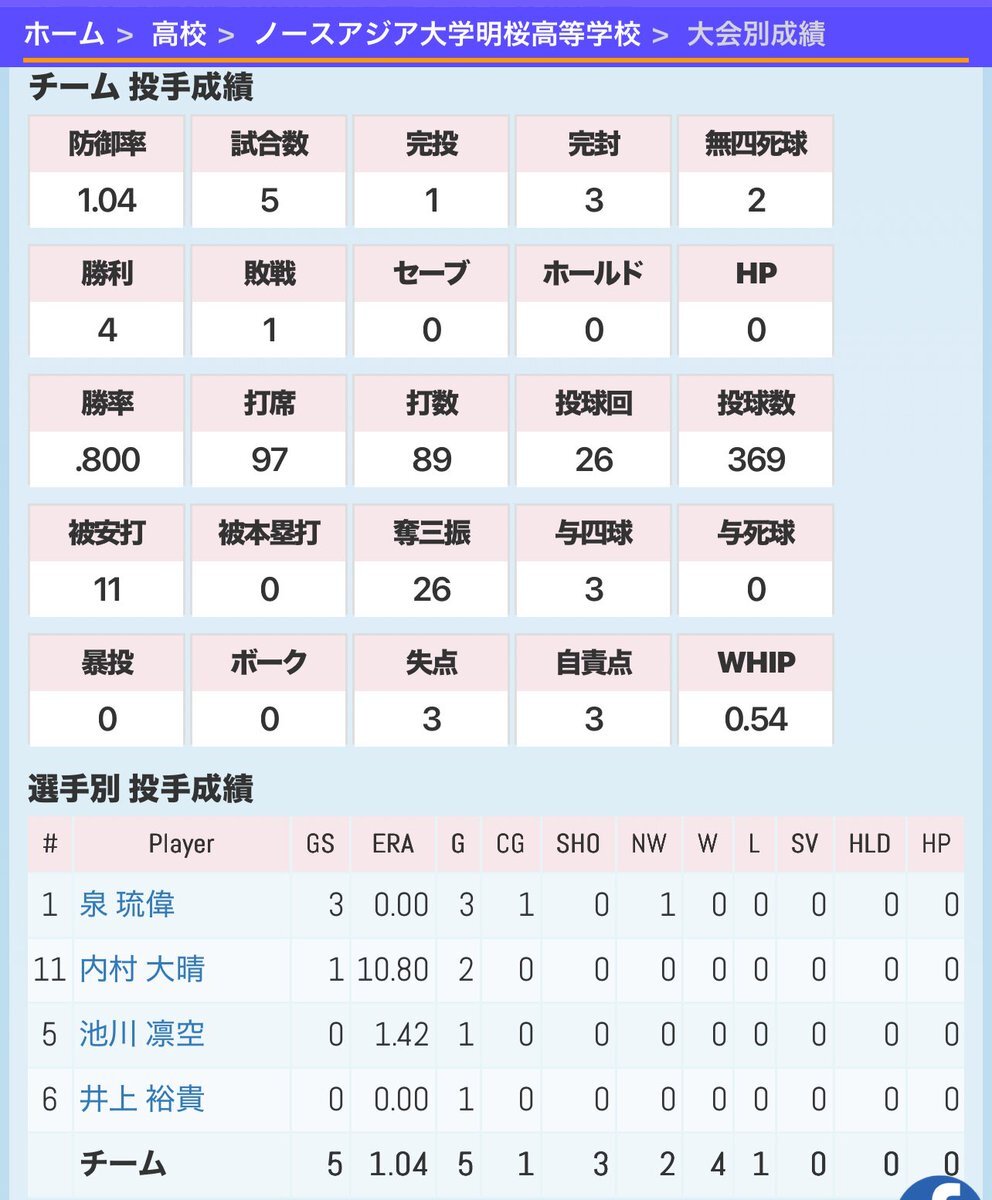 ホーム > 高校 > ノースアジア大学明桜高等学校 > 大会別成績

チーム 投手成績

| 防御率 | 試合数 | 完投 | 完封 | 無四死球 |
|---|---|---|---|---|
| 1.04 | 5 | 1 | 3 | 2 |

| 勝利 | 敗戦 | セーブ | ホールド | HP |
|---|---|---|---|---|
| 4 | 1 | 0 | 0 | 0 |

| 勝率 | 打席 | 打数 | 投球回 | 投球数 |
|---|---|---|---|---|
| .800 | 97 | 89 | 26 | 369 |

| 被安打 | 被本塁打 | 奪三振 | 与四球 | 与死球 |
|---|---|---|---|---|
| 11 | 0 | 26 | 3 | 0 |

| 暴投 | ボーク | 失点 | 自責点 | WHIP |
|---|---|---|---|---|
| 0 | 0 | 3 | 3 | 0.54 |

選手別 投手成績

| # | Player | GS | ERA | G | CG | SHO | NW | W | L | SV | HLD | HP |
|---|---|---|---|---|---|---|---|---|---|---|---|---|
| 1 | 泉 琉偉 | 3 | 0.00 | 3 | 1 | 0 | 1 | 0 | 0 | 0 | 0 | 0 |
| 11 | 内村 大晴 | 1 | 10.80 | 2 | 0 | 0 | 0 | 0 | 0 | 0 | 0 | 0 |
| 5 | 池川 凛空 | 0 | 1.42 | 1 | 0 | 0 | 0 | 0 | 0 | 0 | 0 | 0 |
| 6 | 井上 裕貴 | 0 | 0.00 | 1 | 0 | 0 | 0 | 0 | 0 | 0 | 0 | 0 |
| | チーム | 5 | 1.04 | 5 | 1 | 3 | 2 | 4 | 1 | 0 | 0 | 0 |